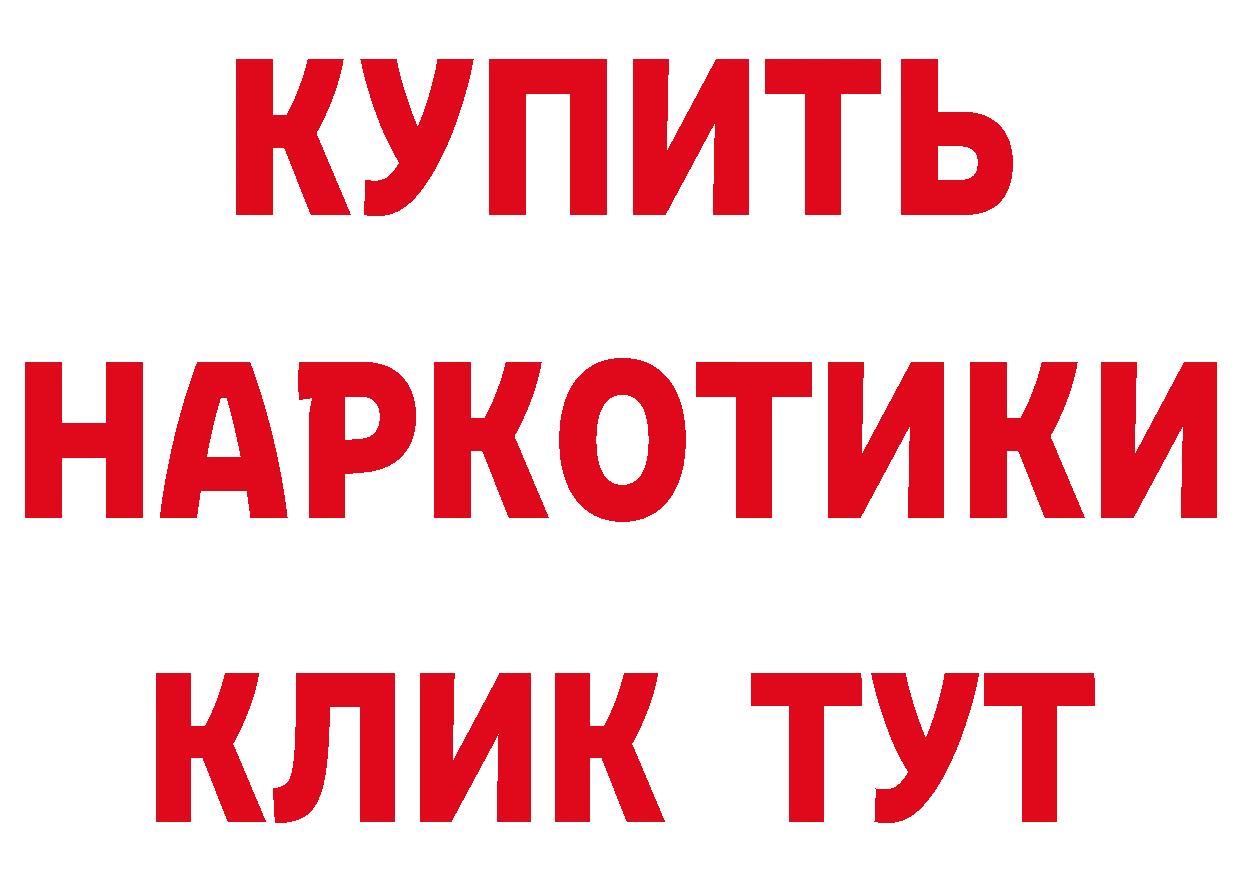 КУПИТЬ

НАРКОТИКИ

КЛИК ТУТ